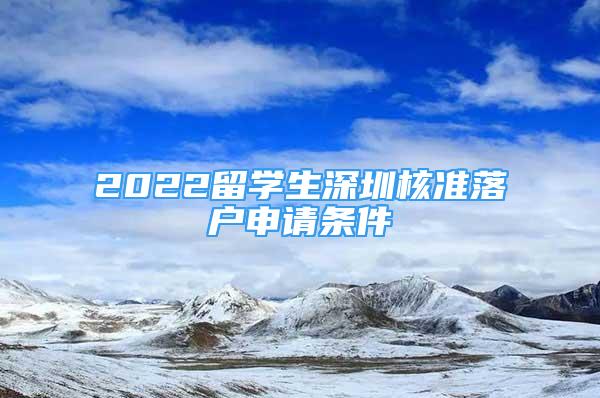 2022留学生深圳核准落户申请条件